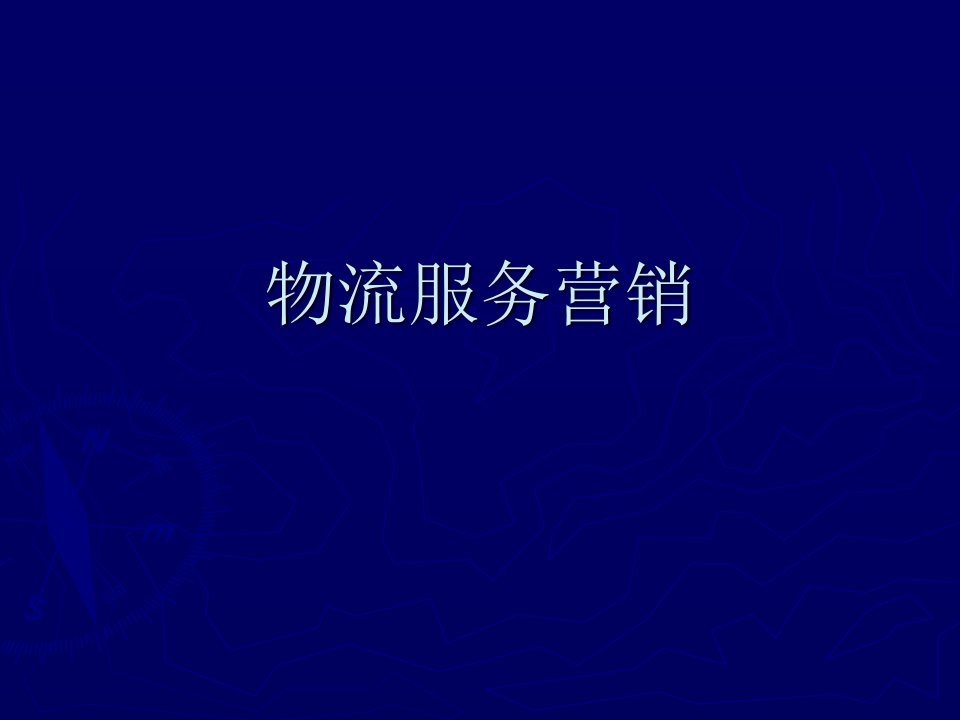 物流服务营销